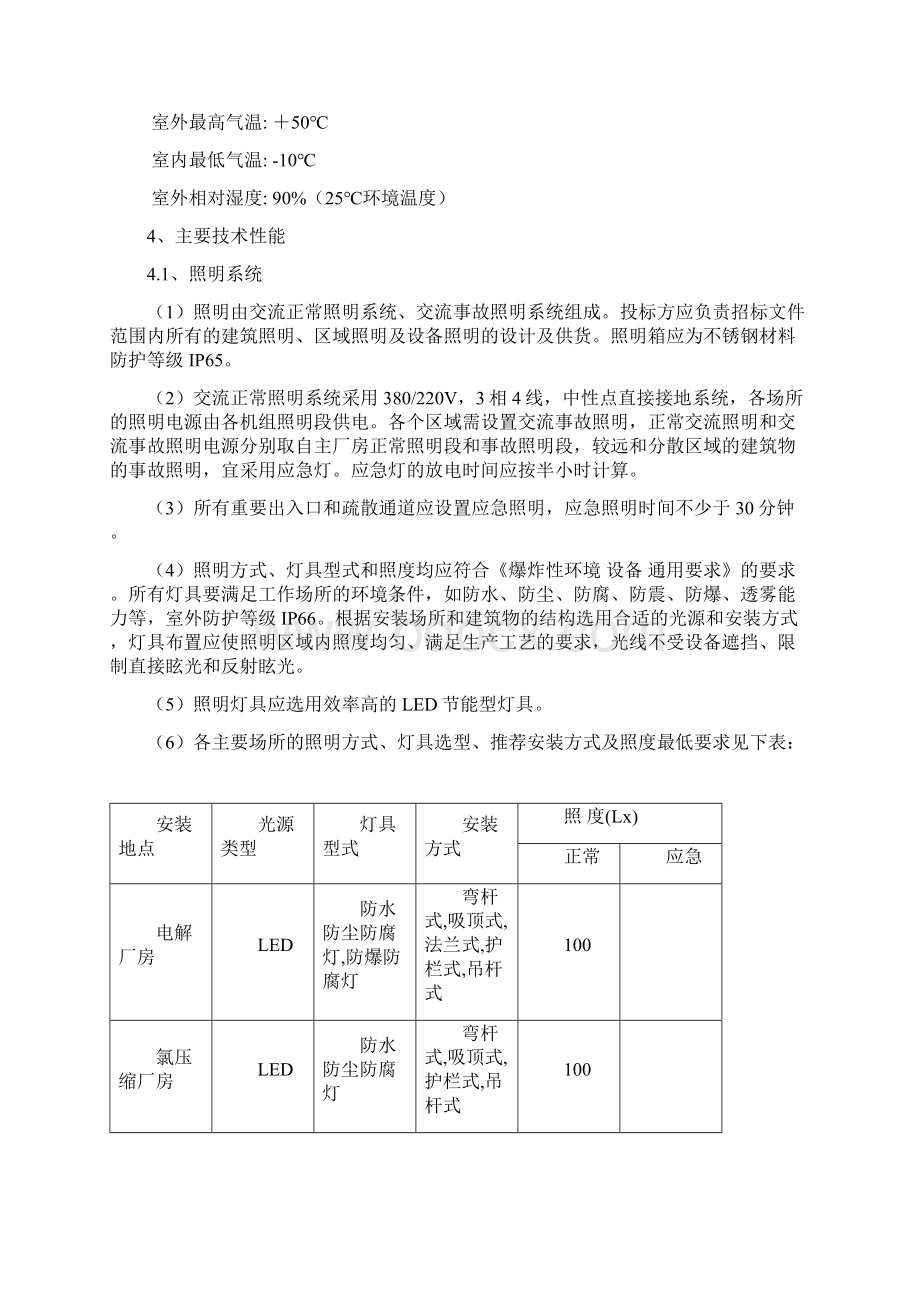 室外最高气温: ＋50℃

室内最低气温: -10℃

室外相对湿度: 90%（25℃环境温度）

4、主要技术性能

4.1、照明系统

（1）照明由交流正常照明系统、交流事故照明系统组成。投标方应负责招标文件范围内所有的建筑照明、区域照明及设备照明的设计及供货。照明箱应为不锈钢材料防护等级 IP65。

（2）交流正常照明系统采用 380/220V，3 相 4 线，中性点直接接地系统，各场所的照明电源由各机组照明段供电。各个区域需设置交流事故照明，正常交流照明和交流事故照明电源分别取自主厂房正常照明段和事故照明段，较远和分散区域的建筑物的事故照明，宜采用应急灯。应急灯的放电时间应按半小时计算。

（3）所有重要出入口和疏散通道应设置应急照明，应急照明时间不少于 30 分钟。

（4）照明方式、灯具型式和照度均应符合《爆炸性环境 设备 通用要求》的要求。所有灯具要满足工作场所的环境条件，如防水、防尘、防腐、防震、防爆、透雾能力等，室外防护等级 IP66。根据安装场所和建筑物的结构选用合适的光源和安装方式，灯具布置应使照明区域内照度均匀、满足生产工艺的要求，光线不受设备遮挡、限制直接眩光和反射眩光。

（5）照明灯具应选用效率高的 LED 节能型灯具。

（6）各主要场所的照明方式、灯具选型、推荐安装方式及照度最低要求见下表：

| 安装地点 | 光源类型 | 灯具型式 | 安装方式 | 照 度(Lx) 正常 | 照 度(Lx) 应急 |
|---|---|---|---|---|---|
| 电解厂房 | LED | 防水防尘防腐灯,防爆防腐灯 | 弯杆式,吸顶式,法兰式,护栏式,吊杆式 | 100 | |
| 氯压缩厂房 | LED | 防水防尘防腐灯 | 弯杆式,吸顶式,护栏式,吊杆式 | 100 | |